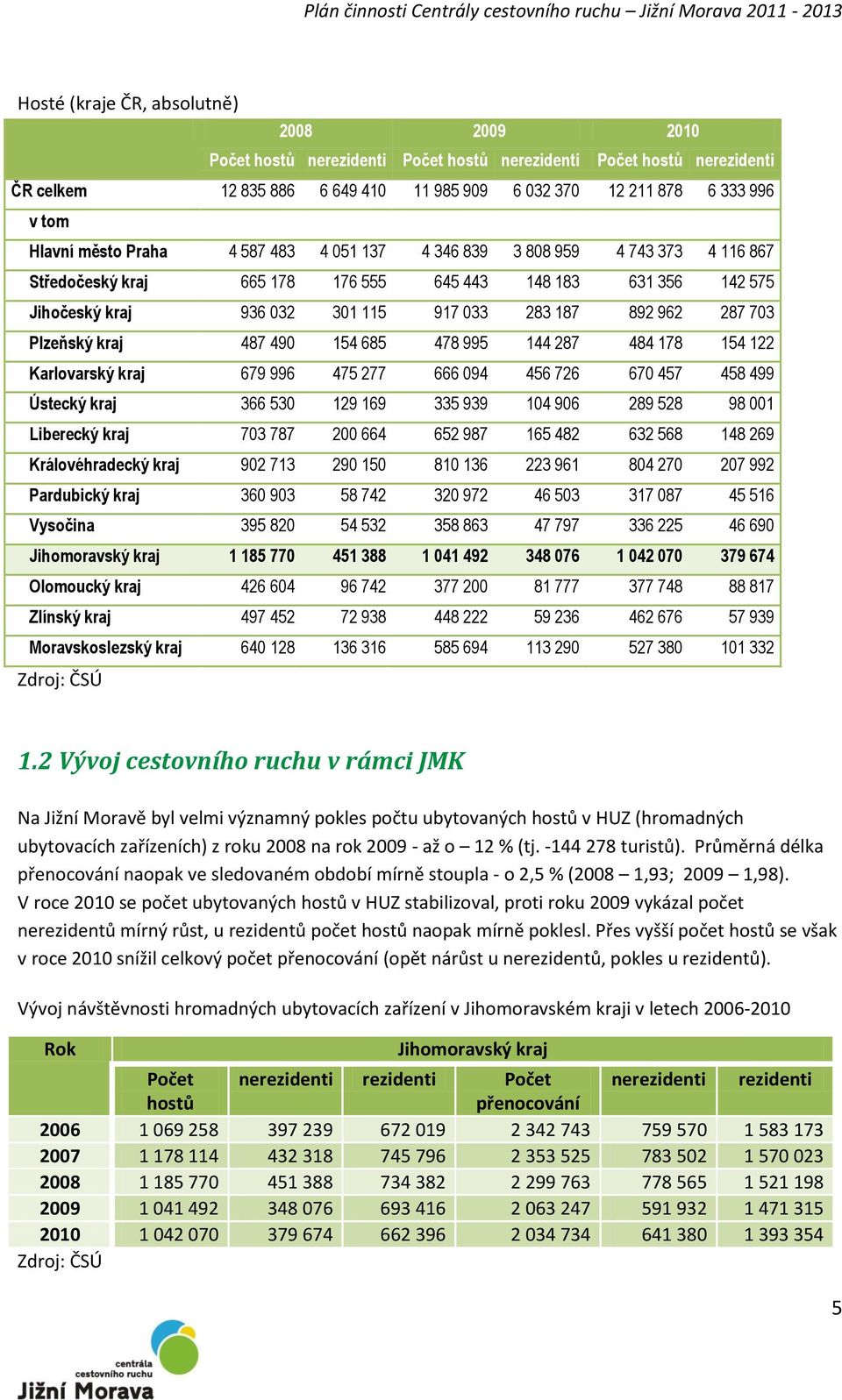 Plán činnosti Centrály cestovního ruchu – Jižní Morava 2011 - 2013

Hosté (kraje ČR, absolutně)

| | 2008 | | 2009 | | 2010 | |
|---|---|---|---|---|---|---|
| | Počet hostů | nerezidenti | Počet hostů | nerezidenti | Počet hostů | nerezidenti |
| ČR celkem | 12 835 886 | 6 649 410 | 11 985 909 | 6 032 370 | 12 211 878 | 6 333 996 |
| v tom | | | | | | |
| Hlavní město Praha | 4 587 483 | 4 051 137 | 4 346 839 | 3 808 959 | 4 743 373 | 4 116 867 |
| Středočeský kraj | 665 178 | 176 555 | 645 443 | 148 183 | 631 356 | 142 575 |
| Jihočeský kraj | 936 032 | 301 115 | 917 033 | 283 187 | 892 962 | 287 703 |
| Plzeňský kraj | 487 490 | 154 685 | 478 995 | 144 287 | 484 178 | 154 122 |
| Karlovarský kraj | 679 996 | 475 277 | 666 094 | 456 726 | 670 457 | 458 499 |
| Ústecký kraj | 366 530 | 129 169 | 335 939 | 104 906 | 289 528 | 98 001 |
| Liberecký kraj | 703 787 | 200 664 | 652 987 | 165 482 | 632 568 | 148 269 |
| Královéhradecký kraj | 902 713 | 290 150 | 810 136 | 223 961 | 804 270 | 207 992 |
| Pardubický kraj | 360 903 | 58 742 | 320 972 | 46 503 | 317 087 | 45 516 |
| Vysočina | 395 820 | 54 532 | 358 863 | 47 797 | 336 225 | 46 690 |
| Jihomoravský kraj | 1 185 770 | 451 388 | 1 041 492 | 348 076 | 1 042 070 | 379 674 |
| Olomoucký kraj | 426 604 | 96 742 | 377 200 | 81 777 | 377 748 | 88 817 |
| Zlínský kraj | 497 452 | 72 938 | 448 222 | 59 236 | 462 676 | 57 939 |
| Moravskoslezský kraj | 640 128 | 136 316 | 585 694 | 113 290 | 527 380 | 101 332 |

Zdroj: ČSÚ

1.2 Vývoj cestovního ruchu v rámci JMK

Na Jižní Moravě byl velmi významný pokles počtu ubytovaných hostů v HUZ (hromadných ubytovacích zařízeních) z roku 2008 na rok 2009 - až o – 12 % (tj. -144 278 turistů). Průměrná délka přenocování naopak ve sledovaném období mírně stoupla - o 2,5 % (2008 – 1,93; 2009 – 1,98). V roce 2010 se počet ubytovaných hostů v HUZ stabilizoval, proti roku 2009 vykázal počet nerezidentů mírný růst, u rezidentů počet hostů naopak mírně poklesl. Přes vyšší počet hostů se však v roce 2010 snížil celkový počet přenocování (opět nárůst u nerezidentů, pokles u rezidentů).

Vývoj návštěvnosti hromadných ubytovacích zařízení v Jihomoravském kraji v letech 2006-2010

| Rok | Jihomoravský kraj | | | | | |
|---|---|---|---|---|---|---|
| | Počet hostů | nerezidenti | rezidenti | Počet přenocování | nerezidenti | rezidenti |
| 2006 | 1 069 258 | 397 239 | 672 019 | 2 342 743 | 759 570 | 1 583 173 |
| 2007 | 1 178 114 | 432 318 | 745 796 | 2 353 525 | 783 502 | 1 570 023 |
| 2008 | 1 185 770 | 451 388 | 734 382 | 2 299 763 | 778 565 | 1 521 198 |
| 2009 | 1 041 492 | 348 076 | 693 416 | 2 063 247 | 591 932 | 1 471 315 |
| 2010 | 1 042 070 | 379 674 | 662 396 | 2 034 734 | 641 380 | 1 393 354 |

Zdroj: ČSÚ

5

centrála cestovního ruchu
Jižní Morava